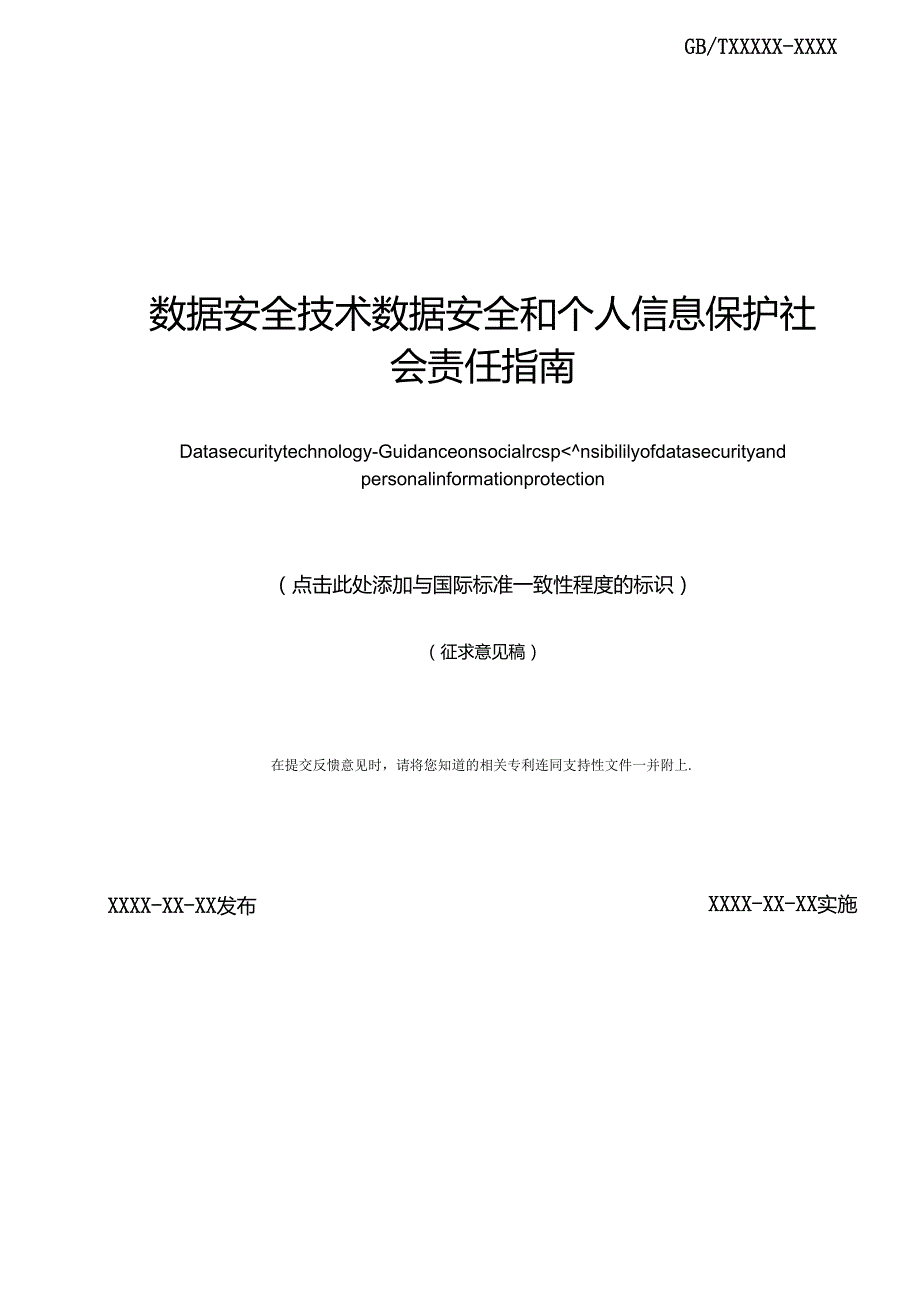 GB/TXXXXX-XXXX

数据安全技术数据安全和个人信息保护社会责任指南

Datasecuritytechnology-Guidanceonsocialrcsp<^nsibililyofdatasecurityand personalinformationprotection

（点击此处添加与国际标准一致性程度的标识）

（征求意见稿）

在提交反馈意见时，请将您知道的相关专利连同支持性文件一并附上.

XXXX-XX-XX发布

XXXX-XX-XX实施